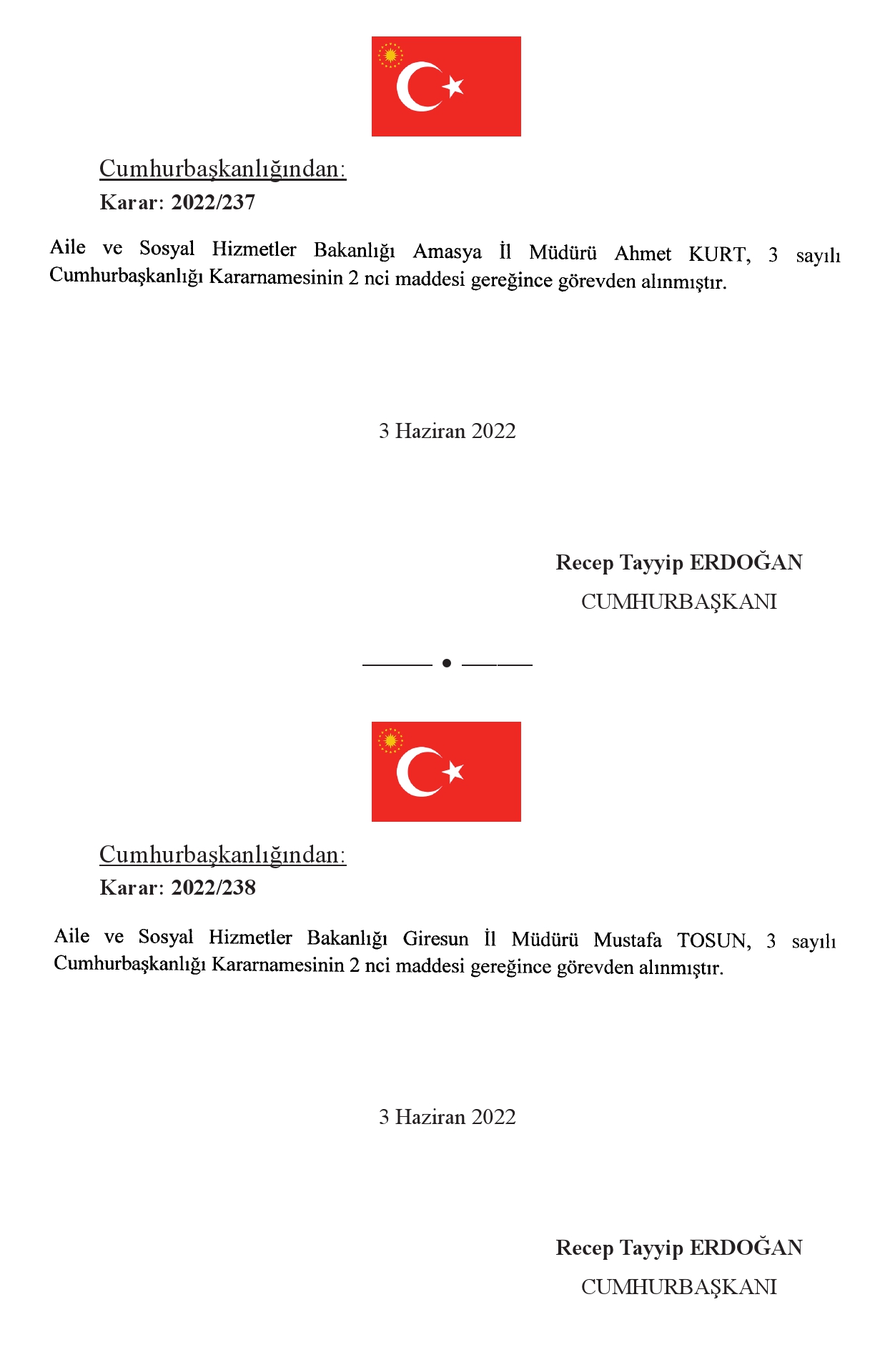 Cumhurbaşkanlığından:

Karar: 2022/237

Aile ve Sosyal Hizmetler Bakanlığı Amasya İl Müdürü Ahmet KURT, 3 sayılı Cumhurbaşkanlığı Kararnamesinin 2 nci maddesi gereğince görevden alınmıştır.

3 Haziran 2022

Recep Tayyip ERDOĞAN
CUMHURBAŞKANI

Cumhurbaşkanlığından:

Karar: 2022/238

Aile ve Sosyal Hizmetler Bakanlığı Giresun İl Müdürü Mustafa TOSUN, 3 sayılı Cumhurbaşkanlığı Kararnamesinin 2 nci maddesi gereğince görevden alınmıştır.

3 Haziran 2022

Recep Tayyip ERDOĞAN
CUMHURBAŞKANI